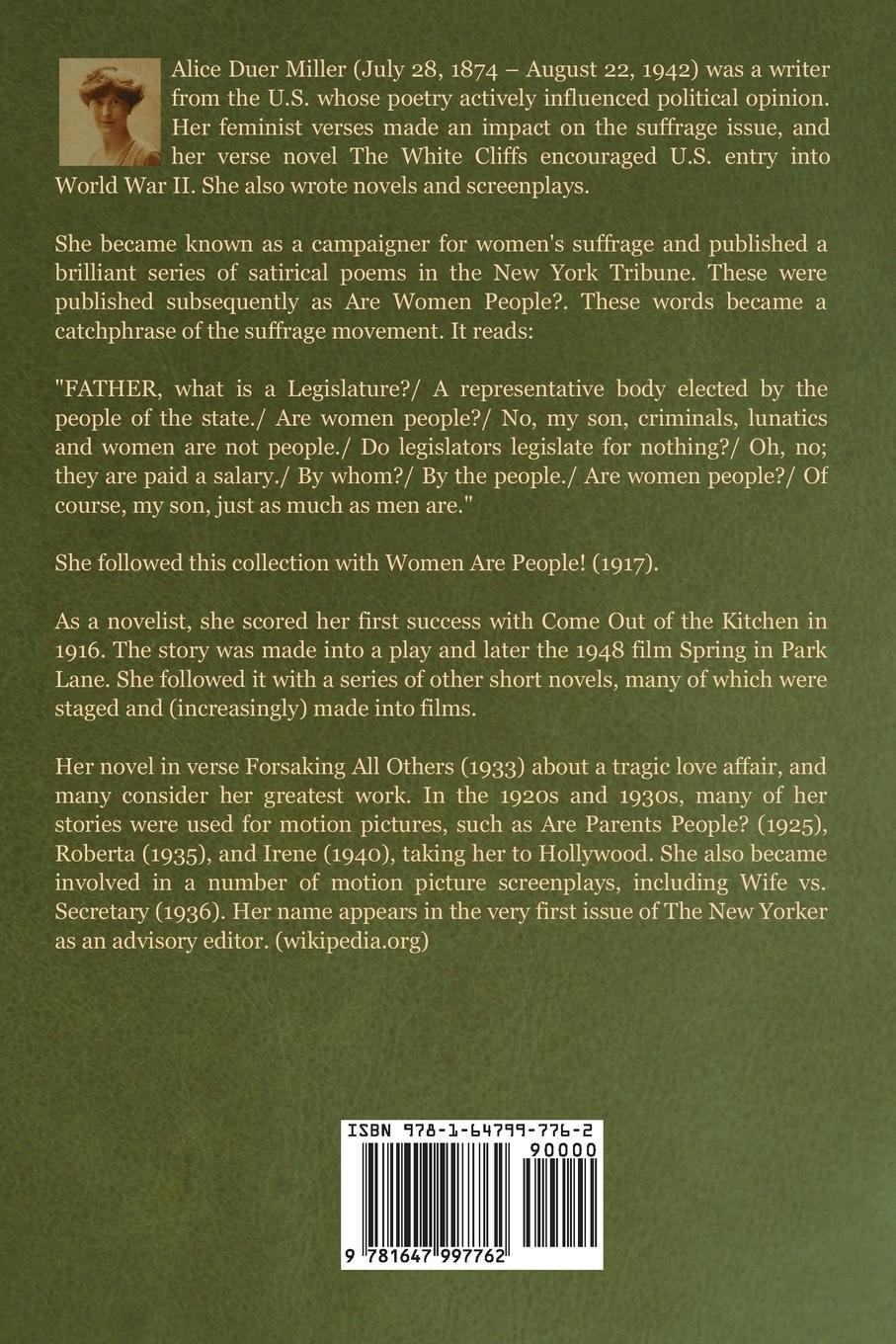 Alice Duer Miller (July 28, 1874 – August 22, 1942) was a writer from the U.S. whose poetry actively influenced political opinion. Her feminist verses made an impact on the suffrage issue, and her verse novel The White Cliffs encouraged U.S. entry into World War II. She also wrote novels and screenplays.

She became known as a campaigner for women's suffrage and published a brilliant series of satirical poems in the New York Tribune. These were published subsequently as Are Women People?. These words became a catchphrase of the suffrage movement. It reads:

"FATHER, what is a Legislature?/ A representative body elected by the people of the state./ Are women people?/ No, my son, criminals, lunatics and women are not people./ Do legislators legislate for nothing?/ Oh, no; they are paid a salary./ By whom?/ By the people./ Are women people?/ Of course, my son, just as much as men are."

She followed this collection with Women Are People! (1917).

As a novelist, she scored her first success with Come Out of the Kitchen in 1916. The story was made into a play and later the 1948 film Spring in Park Lane. She followed it with a series of other short novels, many of which were staged and (increasingly) made into films.

Her novel in verse Forsaking All Others (1933) about a tragic love affair, and many consider her greatest work. In the 1920s and 1930s, many of her stories were used for motion pictures, such as Are Parents People? (1925), Roberta (1935), and Irene (1940), taking her to Hollywood. She also became involved in a number of motion picture screenplays, including Wife vs. Secretary (1936). Her name appears in the very first issue of The New Yorker as an advisory editor. (wikipedia.org)

ISBN 978-1-64799-776-2
90000
9 781647 997762